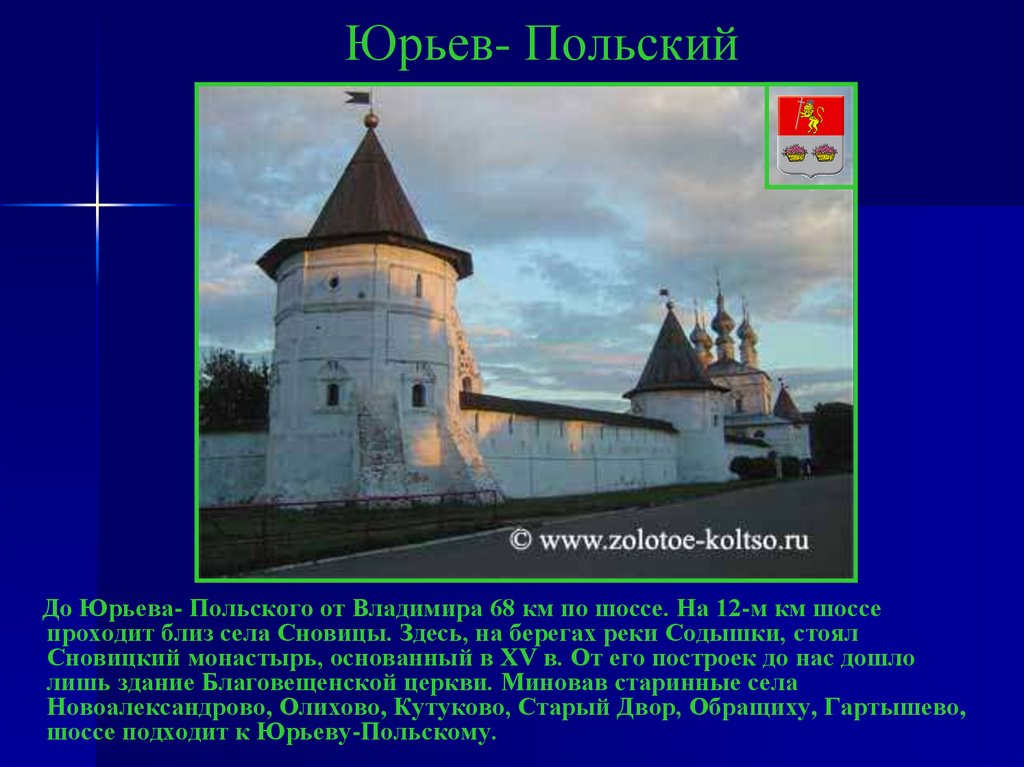 Юрьев- Польский

© www.zolotoe-koltso.ru

До Юрьева- Польского от Владимира 68 км по шоссе. На 12-м км шоссе проходит близ села Сновицы. Здесь, на берегах реки Содышки, стоял Сновицкий монастырь, основанный в XV в. От его построек до нас дошло лишь здание Благовещенской церкви. Миновав старинные села Новоалександрово, Олихово, Кутуково, Старый Двор, Обращиху, Гартышево, шоссе подходит к Юрьеву-Польскому.